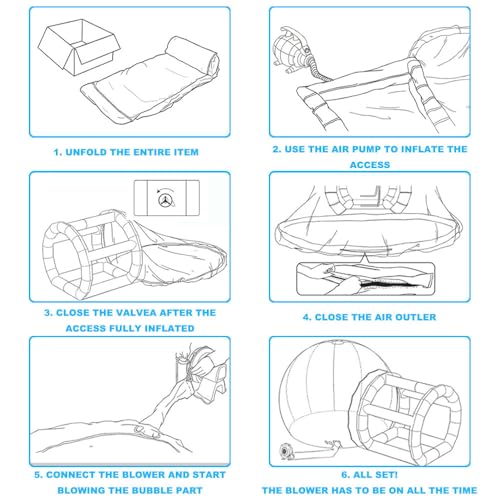 1. UNFOLD THE ENTIRE ITEM

2. USE THE AIR PUMP TO INFLATE THE ACCESS

3. CLOSE THE VALVEA AFTER THE ACCESS FULLY INFLATED

4. CLOSE THE AIR OUTLER

5. CONNECT THE BLOWER AND START BLOWING THE BUBBLE PART

6. ALL SET!
THE BLOWER HAS TO BE ON ALL THE TIME